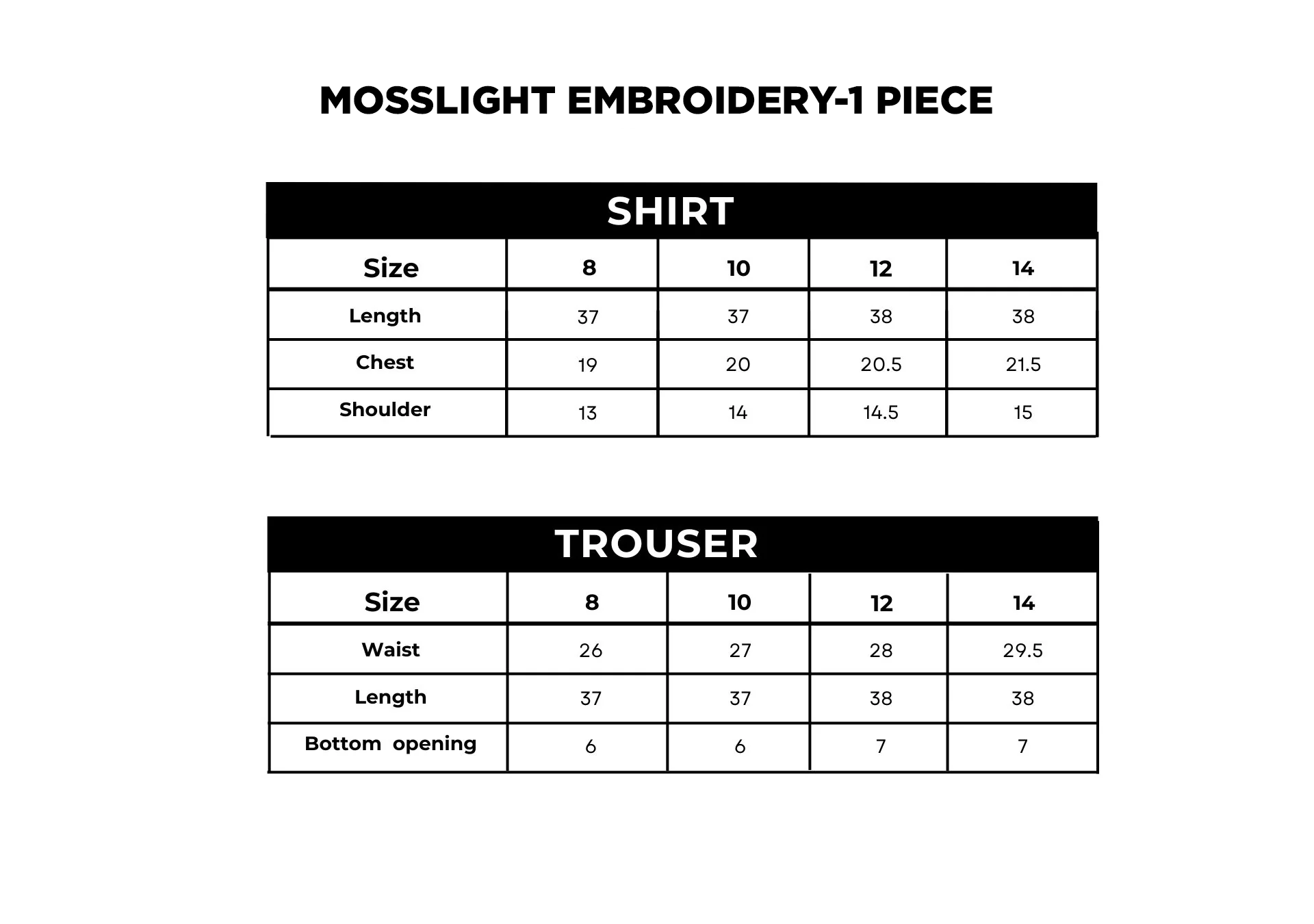 MOSSLIGHT EMBROIDERY-1 PIECE

SHIRT

| Size | 8 | 10 | 12 | 14 |
|---|---|---|---|---|
| Length | 37 | 37 | 38 | 38 |
| Chest | 19 | 20 | 20.5 | 21.5 |
| Shoulder | 13 | 14 | 14.5 | 15 |

TROUSER

| Size | 8 | 10 | 12 | 14 |
|---|---|---|---|---|
| Waist | 26 | 27 | 28 | 29.5 |
| Length | 37 | 37 | 38 | 38 |
| Bottom opening | 6 | 6 | 7 | 7 |